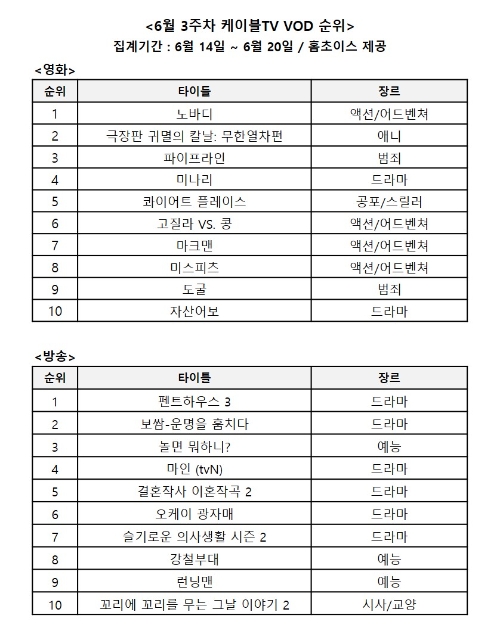 <6월 3주차 케이블TV VOD 순위>
집계기간 : 6월 14일 ~ 6월 20일 / 홈초이스 제공

<영화>

| 순위 | 타이틀 | 장르 |
|---|---|---|
| 1 | 노바디 | 액션/어드벤쳐 |
| 2 | 극장판 귀멸의 칼날: 무한열차편 | 애니 |
| 3 | 파이프라인 | 범죄 |
| 4 | 미나리 | 드라마 |
| 5 | 콰이어트 플레이스 | 공포/스릴러 |
| 6 | 고질라 VS. 콩 | 액션/어드벤쳐 |
| 7 | 마크맨 | 액션/어드벤쳐 |
| 8 | 미스피츠 | 액션/어드벤쳐 |
| 9 | 도굴 | 범죄 |
| 10 | 자산어보 | 드라마 |

<방송>

| 순위 | 타이틀 | 장르 |
|---|---|---|
| 1 | 펜트하우스 3 | 드라마 |
| 2 | 보쌈-운명을 훔치다 | 드라마 |
| 3 | 놀면 뭐하니? | 예능 |
| 4 | 마인 (tvN) | 드라마 |
| 5 | 결혼작사 이혼작곡 2 | 드라마 |
| 6 | 오케이 광자매 | 드라마 |
| 7 | 슬기로운 의사생활 시즌 2 | 드라마 |
| 8 | 강철부대 | 예능 |
| 9 | 런닝맨 | 예능 |
| 10 | 꼬리에 꼬리를 무는 그날 이야기 2 | 시사/교양 |